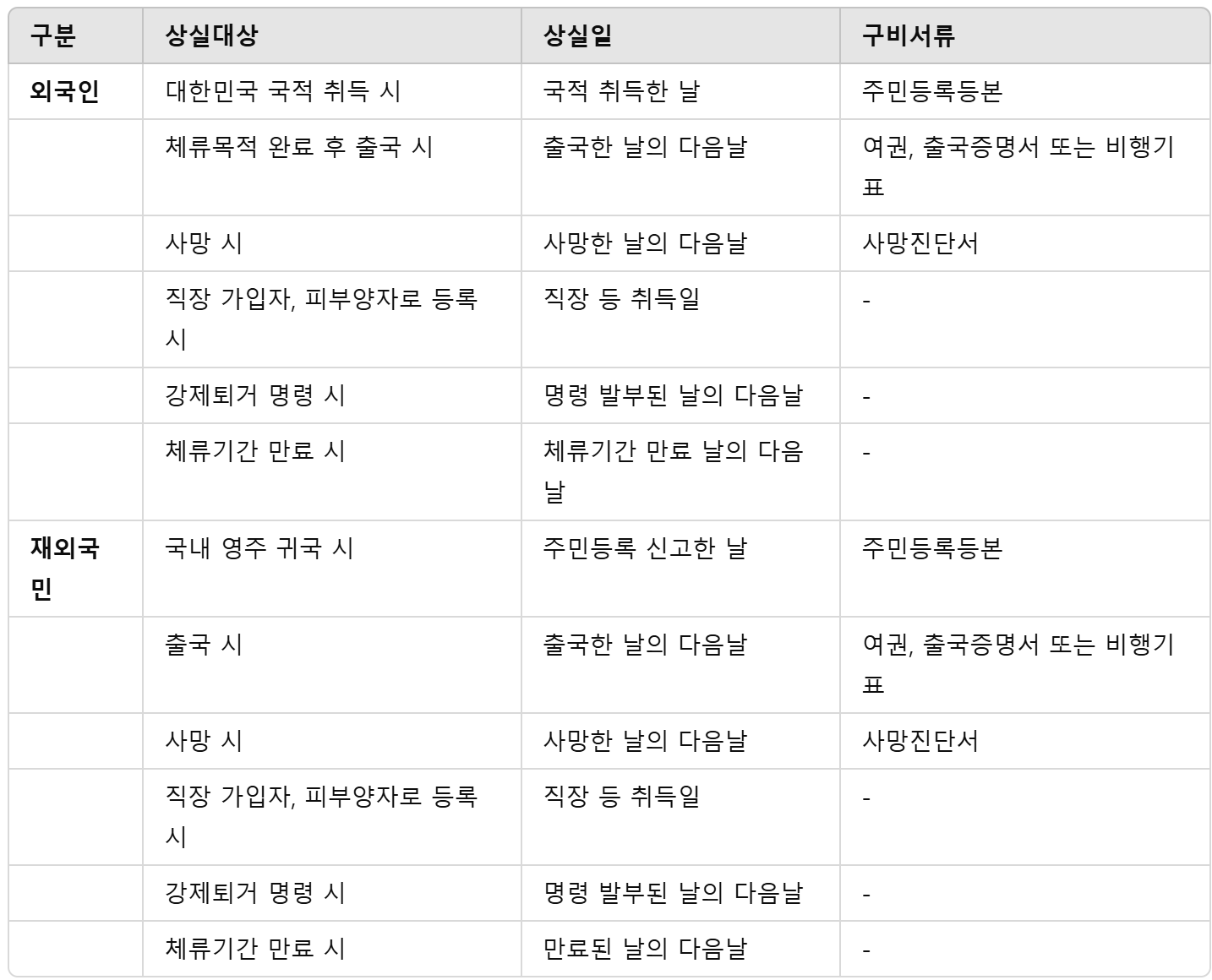 | 구분 | 상실대상 | 상실일 | 구비서류 |
|---|---|---|---|
| 외국인 | 대한민국 국적 취득 시 | 국적 취득한 날 | 주민등록등본 |
| | 체류목적 완료 후 출국 시 | 출국한 날의 다음날 | 여권, 출국증명서 또는 비행기표 |
| | 사망 시 | 사망한 날의 다음날 | 사망진단서 |
| | 직장 가입자, 피부양자로 등록 시 | 직장 등 취득일 | - |
| | 강제퇴거 명령 시 | 명령 발부된 날의 다음날 | - |
| | 체류기간 만료 시 | 체류기간 만료 날의 다음날 | - |
| 재외국민 | 국내 영주 귀국 시 | 주민등록 신고한 날 | 주민등록등본 |
| | 출국 시 | 출국한 날의 다음날 | 여권, 출국증명서 또는 비행기표 |
| | 사망 시 | 사망한 날의 다음날 | 사망진단서 |
| | 직장 가입자, 피부양자로 등록 시 | 직장 등 취득일 | - |
| | 강제퇴거 명령 시 | 명령 발부된 날의 다음날 | - |
| | 체류기간 만료 시 | 만료된 날의 다음날 | - |